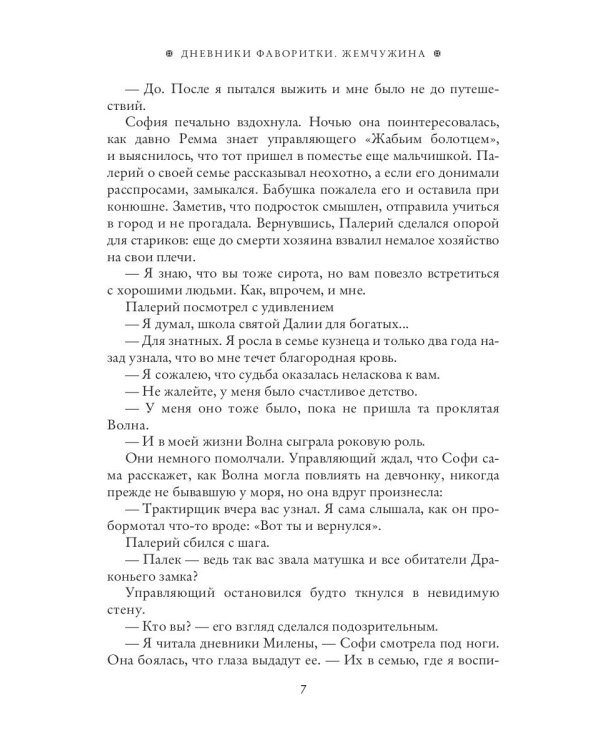 ДНЕВНИКИ ФАВОРИТКИ. ЖЕМЧУЖИНА

— До. После я пытался выжить и мне было не до путешествий.

София печально вздохнула. Ночью она поинтересовалась, как давно Ремма знает управляющего «Жабьим болотцем», и выяснилось, что тот пришел в поместье еще мальчишкой. Палерий о своей семье рассказывал неохотно, а если его донимали расспросами, замыкался. Бабушка пожалела его и оставила при конюшне. Заметив, что подросток смышлен, отправила учиться в город и не прогадала. Вернувшись, Палерий сделался опорой для стариков: еще до смерти хозяина взвалил немалое хозяйство на свои плечи.

— Я знаю, что вы тоже сирота, но вам повезло встретиться с хорошими людьми. Как, впрочем, и мне.

Палерий посмотрел с удивлением

— Я думал, школа святой Далии для богатых...

— Для знатных. Я росла в семье кузнеца и только два года назад узнала, что во мне течет благородная кровь.

— Я сожалею, что судьба оказалась неласкова к вам.

— Не жалейте, у меня было счастливое детство.

— У меня оно тоже было, пока не пришла та проклятая Волна.

— И в моей жизни Волна сыграла роковую роль.

Они немного помолчали. Управляющий ждал, что Софи сама расскажет, как Волна могла повлиять на девчонку, никогда прежде не бывавшую у моря, но она вдруг произнесла:

— Трактирщик вчера вас узнал. Я сама слышала, как он пробормотал что-то вроде: «Вот ты и вернулся».

Палерий сбился с шага.

— Палек — ведь так вас звала матушка и все обитатели Драконьего замка?

Управляющий остановился будто ткнулся в невидимую стену.

— Кто вы? — его взгляд сделался подозрительным.

— Я читала дневники Милены, — Софи смотрела под ноги. Она боялась, что глаза выдадут ее. — Их в семью, где я воспи-

7